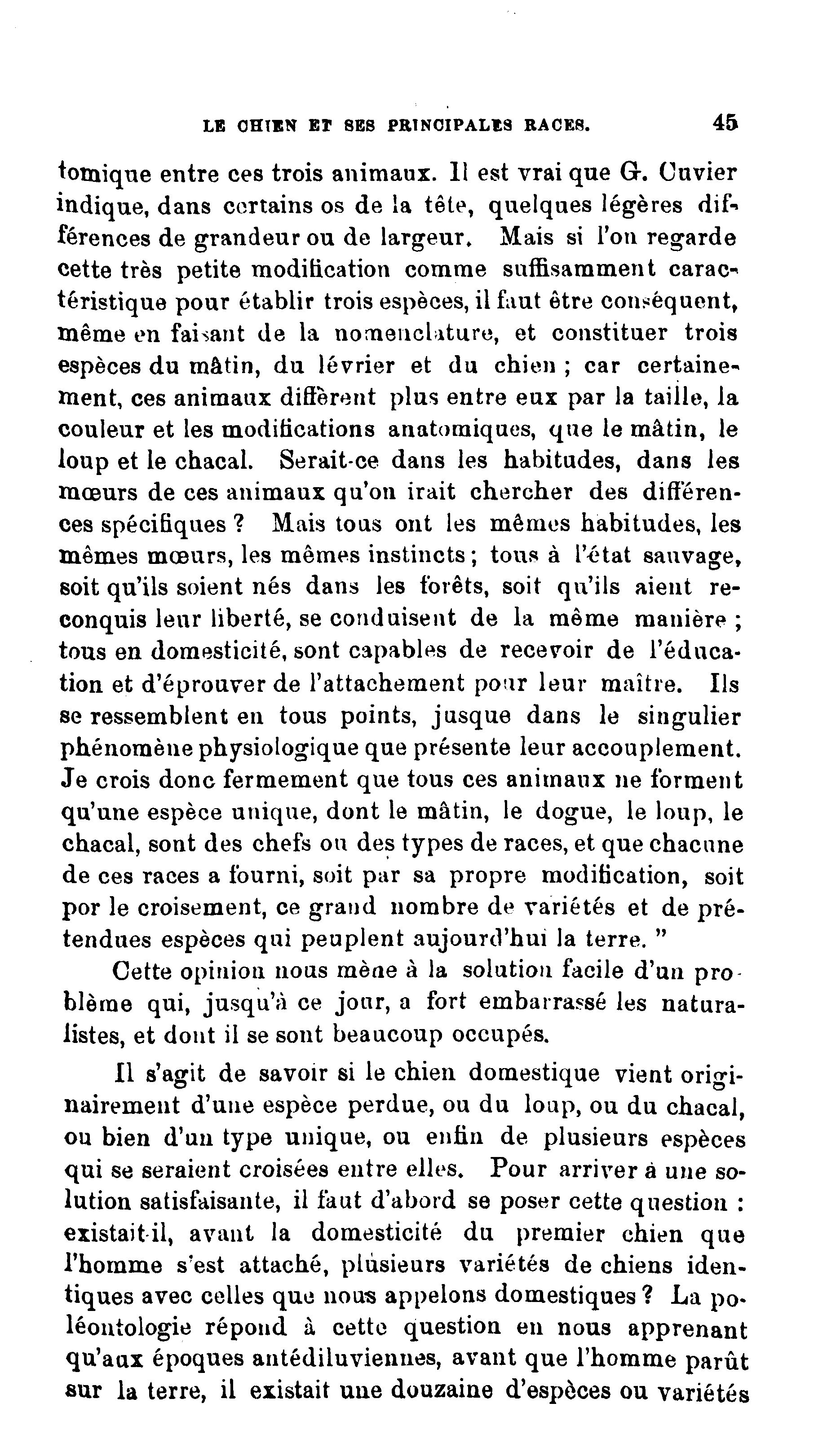 LE CHIEN ET SES PRINCIPALES RACES. 45

tomique entre ces trois animaux. Il est vrai que G. Cuvier indique, dans certains os de la tête, quelques légères différences de grandeur ou de largeur. Mais si l'on regarde cette très petite modification comme suffisamment caractéristique pour établir trois espèces, il faut être conséquent, même en faisant de la nomenclature, et constituer trois espèces du mâtin, du lévrier et du chien ; car certainement, ces animaux diffèrent plus entre eux par la taille, la couleur et les modifications anatomiques, que le mâtin, le loup et le chacal. Serait-ce dans les habitudes, dans les mœurs de ces animaux qu'on irait chercher des différences spécifiques ? Mais tous ont les mêmes habitudes, les mêmes mœurs, les mêmes instincts ; tous à l'état sauvage, soit qu'ils soient nés dans les forêts, soit qu'ils aient reconquis leur liberté, se conduisent de la même manière ; tous en domesticité, sont capables de recevoir de l'éducation et d'éprouver de l'attachement pour leur maître. Ils se ressemblent en tous points, jusque dans le singulier phénomène physiologique que présente leur accouplement. Je crois donc fermement que tous ces animaux ne forment qu'une espèce unique, dont le mâtin, le dogue, le loup, le chacal, sont des chefs ou des types de races, et que chacune de ces races a fourni, soit par sa propre modification, soit por le croisement, ce grand nombre de variétés et de prétendues espèces qui peuplent aujourd'hui la terre. "

Cette opinion nous mène à la solution facile d'un problème qui, jusqu'à ce jour, a fort embarrassé les naturalistes, et dont il se sont beaucoup occupés.

Il s'agit de savoir si le chien domestique vient originairement d'une espèce perdue, ou du loup, ou du chacal, ou bien d'un type unique, ou enfin de plusieurs espèces qui se seraient croisées entre elles. Pour arriver à une solution satisfaisante, il faut d'abord se poser cette question : existait-il, avant la domesticité du premier chien que l'homme s'est attaché, plusieurs variétés de chiens identiques avec celles que nous appelons domestiques ? La poléontologie répond à cette question en nous apprenant qu'aux époques antédiluviennes, avant que l'homme parût sur la terre, il existait une douzaine d'espèces ou variétés